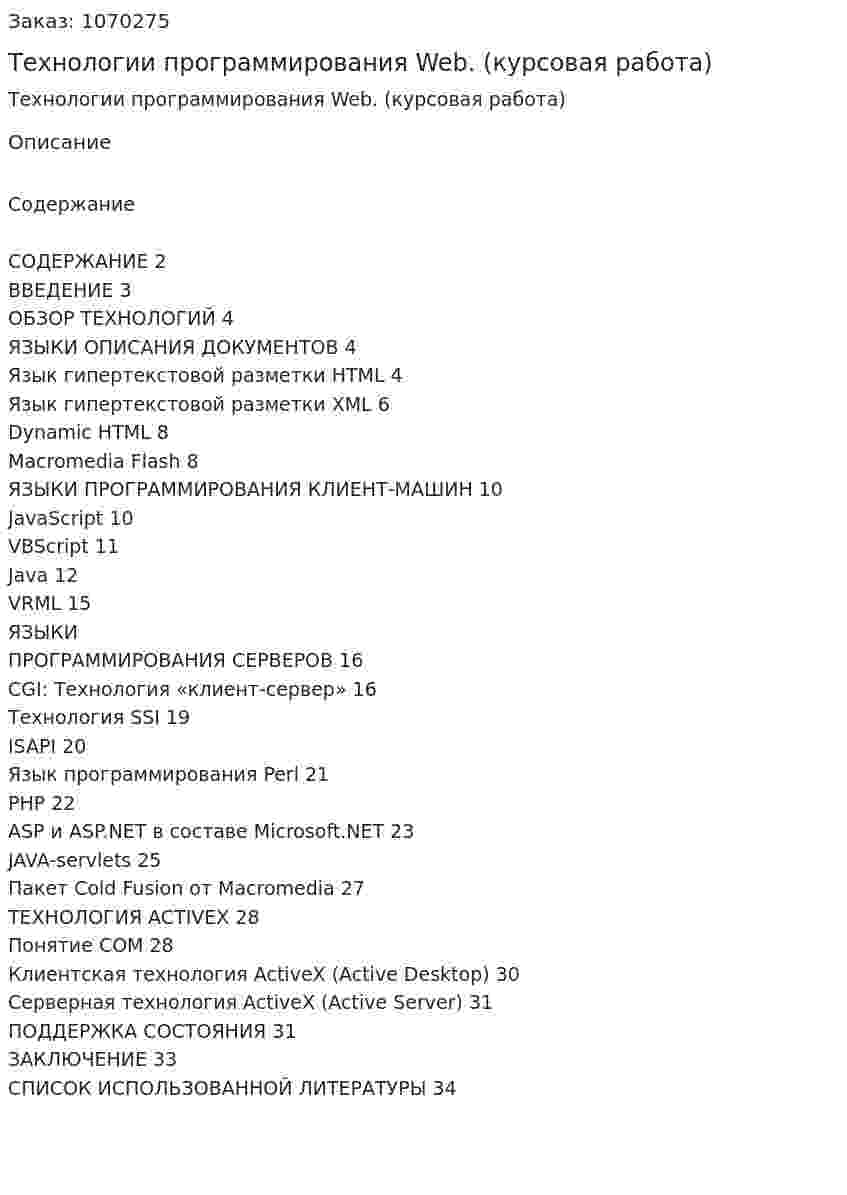 Заказ: 1070275

Технологии программирования Web. (курсовая работа)

Технологии программирования Web. (курсовая работа)

Описание

Содержание

СОДЕРЖАНИЕ 2
ВВЕДЕНИЕ 3
ОБЗОР ТЕХНОЛОГИЙ 4
ЯЗЫКИ ОПИСАНИЯ ДОКУМЕНТОВ 4
Язык гипертекстовой разметки HTML 4
Язык гипертекстовой разметки XML 6
Dynamic HTML 8
Macromedia Flash 8
ЯЗЫКИ ПРОГРАММИРОВАНИЯ КЛИЕНТ-МАШИН 10
JavaScript 10
VBScript 11
Java 12
VRML 15
ЯЗЫКИ
ПРОГРАММИРОВАНИЯ СЕРВЕРОВ 16
CGI: Технология «клиент-сервер» 16
Технология SSI 19
ISAPI 20
Язык программирования Perl 21
PHP 22
ASP и ASP.NET в составе Microsoft.NET 23
JAVA-servlets 25
Пакет Cold Fusion от Macromedia 27
ТЕХНОЛОГИЯ ACTIVEX 28
Понятие COM 28
Клиентская технология ActiveX (Active Desktop) 30
Серверная технология ActiveX (Active Server) 31
ПОДДЕРЖКА СОСТОЯНИЯ 31
ЗАКЛЮЧЕНИЕ 33
СПИСОК ИСПОЛЬЗОВАННОЙ ЛИТЕРАТУРЫ 34